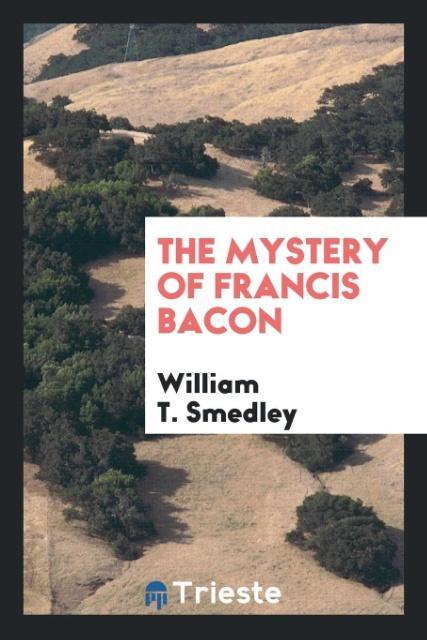 THE MYSTERY OF FRANCIS BACON

William T. Smedley

Trieste